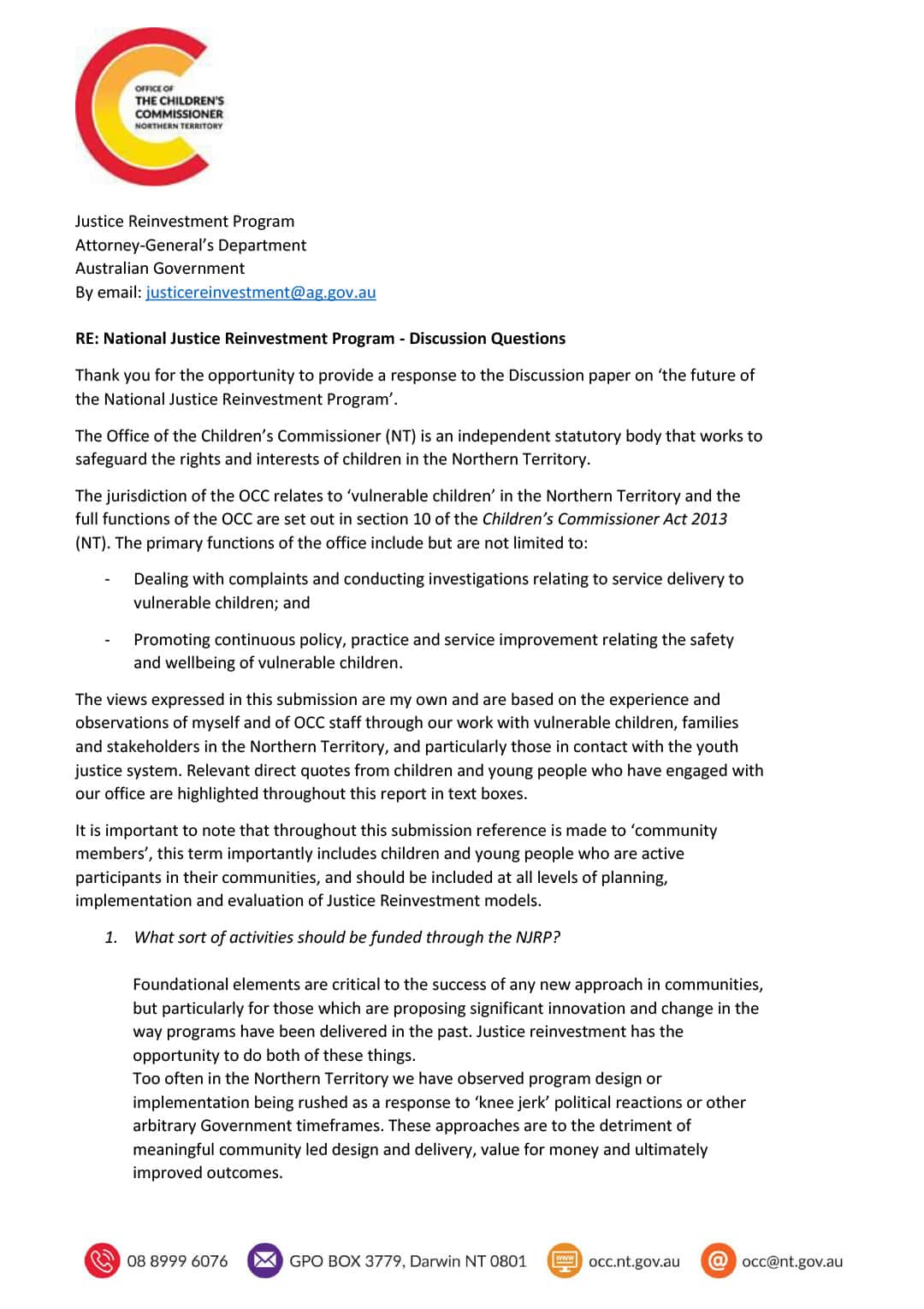 OFFICE OF
THE CHILDREN'S
COMMISSIONER
NORTHERN TERRITORY

Justice Reinvestment Program
Attorney-General's Department
Australian Government
By email: justicereinvestment@ag.gov.au

RE: National Justice Reinvestment Program - Discussion Questions

Thank you for the opportunity to provide a response to the Discussion paper on 'the future of the National Justice Reinvestment Program'.

The Office of the Children's Commissioner (NT) is an independent statutory body that works to safeguard the rights and interests of children in the Northern Territory.

The jurisdiction of the OCC relates to 'vulnerable children' in the Northern Territory and the full functions of the OCC are set out in section 10 of the Children's Commissioner Act 2013 (NT). The primary functions of the office include but are not limited to:

- Dealing with complaints and conducting investigations relating to service delivery to vulnerable children; and

- Promoting continuous policy, practice and service improvement relating the safety and wellbeing of vulnerable children.

The views expressed in this submission are my own and are based on the experience and observations of myself and of OCC staff through our work with vulnerable children, families and stakeholders in the Northern Territory, and particularly those in contact with the youth justice system. Relevant direct quotes from children and young people who have engaged with our office are highlighted throughout this report in text boxes.

It is important to note that throughout this submission reference is made to 'community members', this term importantly includes children and young people who are active participants in their communities, and should be included at all levels of planning, implementation and evaluation of Justice Reinvestment models.

1. What sort of activities should be funded through the NJRP?

Foundational elements are critical to the success of any new approach in communities, but particularly for those which are proposing significant innovation and change in the way programs have been delivered in the past. Justice reinvestment has the opportunity to do both of these things.
Too often in the Northern Territory we have observed program design or implementation being rushed as a response to 'knee jerk' political reactions or other arbitrary Government timeframes. These approaches are to the detriment of meaningful community led design and delivery, value for money and ultimately improved outcomes.

08 8999 6076 GPO BOX 3779, Darwin NT 0801 occ.nt.gov.au occ@nt.gov.au